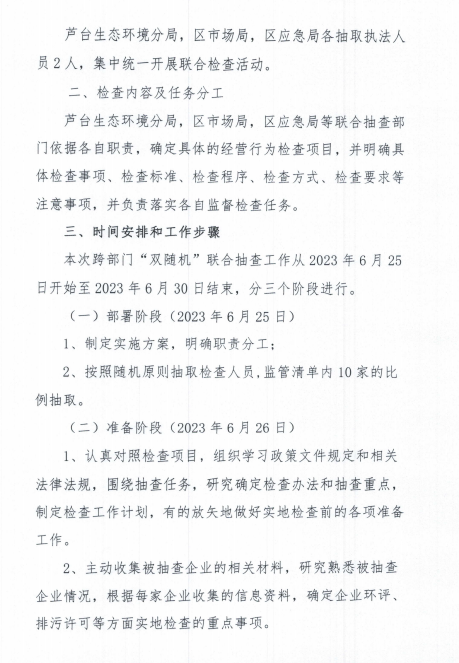 芦台生态环境分局，区市场局，区应急局各抽取执法人员2人，集中统一开展联合检查活动。

二、检查内容及任务分工

芦台生态环境分局，区市场局，区应急局等联合抽查部门依据各自职责，确定具体的经营行为检查项目，并明确具体检查事项、检查标准、检查程序、检查方式、检查要求等注意事项，并负责落实各自监督检查任务。

三、时间安排和工作步骤

本次跨部门“双随机”联合抽查工作从2023年6月25日开始至2023年6月30日结束，分三个阶段进行。

（一）部署阶段（2023年6月25日）

1、制定实施方案，明确职责分工；

2、按照随机原则抽取检查人员，监管清单内10家的比例抽取。

（二）准备阶段（2023年6月26日）

1、认真对照检查项目，组织学习政策文件规定和相关法律法规，围绕抽查任务，研究确定检查办法和抽查重点，制定检查工作计划，有的放矢地做好实地检查前的各项准备工作。

2、主动收集被抽查企业的相关材料，研究熟悉被抽查企业情况，根据每家企业收集的信息资料，确定企业环评、排污许可等方面实地检查的重点事项。